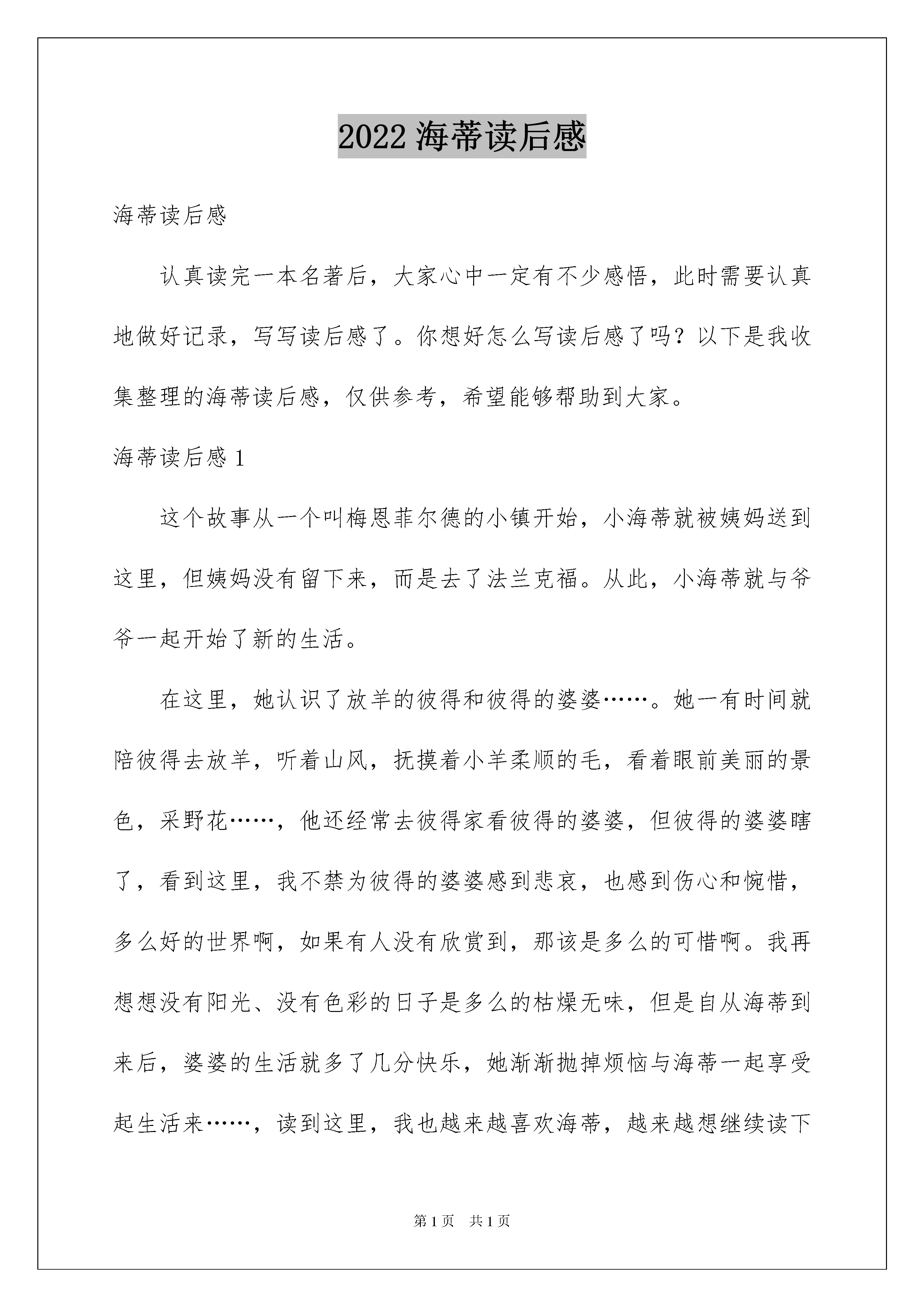 2022 海蒂读后感

海蒂读后感

认真读完一本名著后，大家心中一定有不少感悟，此时需要认真地做好记录，写写读后感了。你想好怎么写读后感了吗？以下是我收集整理的海蒂读后感，仅供参考，希望能够帮助到大家。

海蒂读后感 1

这个故事从一个叫梅恩菲尔德的小镇开始，小海蒂就被姨妈送到这里，但姨妈没有留下来，而是去了法兰克福。从此，小海蒂就与爷爷一起开始了新的生活。

在这里，她认识了放羊的彼得和彼得的婆婆……。她一有时间就陪彼得去放羊，听着山风，抚摸着小羊柔顺的毛，看着眼前美丽的景色，采野花……，他还经常去彼得家看彼得的婆婆，但彼得的婆婆瞎了，看到这里，我不禁为彼得的婆婆感到悲哀，也感到伤心和惋惜，多么好的世界啊，如果有人没有欣赏到，那该是多么的可惜啊。我再想想没有阳光、没有色彩的日子是多么的枯燥无味，但是自从海蒂到来后，婆婆的生活就多了几分快乐，她渐渐抛掉烦恼与海蒂一起享受起生活来……，读到这里，我也越来越喜欢海蒂，越来越想继续读下

第 1 页 共 1 页